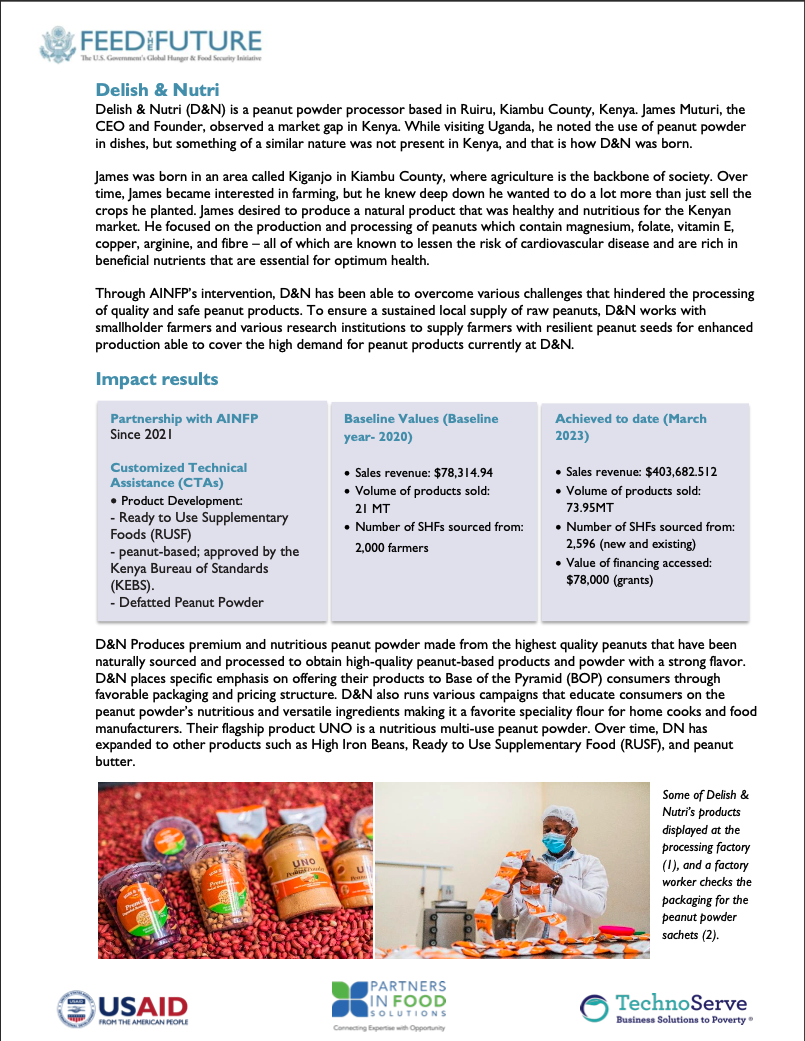 FEED THE FUTURE
The U.S. Government's Global Hunger & Food Security Initiative

Delish & Nutri
Delish & Nutri (D&N) is a peanut powder processor based in Ruiru, Kiambu County, Kenya. James Muturi, the CEO and Founder, observed a market gap in Kenya. While visiting Uganda, he noted the use of peanut powder in dishes, but something of a similar nature was not present in Kenya, and that is how D&N was born.

James was born in an area called Kiganjo in Kiambu County, where agriculture is the backbone of society. Over time, James became interested in farming, but he knew deep down he wanted to do a lot more than just sell the crops he planted. James desired to produce a natural product that was healthy and nutritious for the Kenyan market. He focused on the production and processing of peanuts which contain magnesium, folate, vitamin E, copper, arginine, and fibre – all of which are known to lessen the risk of cardiovascular disease and are rich in beneficial nutrients that are essential for optimum health.

Through AINFP's intervention, D&N has been able to overcome various challenges that hindered the processing of quality and safe peanut products. To ensure a sustained local supply of raw peanuts, D&N works with smallholder farmers and various research institutions to supply farmers with resilient peanut seeds for enhanced production able to cover the high demand for peanut products currently at D&N.

Impact results

Partnership with AINFP
Since 2021

Customized Technical Assistance (CTAs)
• Product Development:
- Ready to Use Supplementary Foods (RUSF)
- peanut-based; approved by the Kenya Bureau of Standards (KEBS).
- Defatted Peanut Powder

Baseline Values (Baseline year- 2020)
• Sales revenue: $78,314.94
• Volume of products sold: 21 MT
• Number of SHFs sourced from: 2,000 farmers

Achieved to date (March 2023)
• Sales revenue: $403,682.512
• Volume of products sold: 73.95MT
• Number of SHFs sourced from: 2,596 (new and existing)
• Value of financing accessed: $78,000 (grants)

D&N Produces premium and nutritious peanut powder made from the highest quality peanuts that have been naturally sourced and processed to obtain high-quality peanut-based products and powder with a strong flavor. D&N places specific emphasis on offering their products to Base of the Pyramid (BOP) consumers through favorable packaging and pricing structure. D&N also runs various campaigns that educate consumers on the peanut powder's nutritious and versatile ingredients making it a favorite speciality flour for home cooks and food manufacturers. Their flagship product UNO is a nutritious multi-use peanut powder. Over time, DN has expanded to other products such as High Iron Beans, Ready to Use Supplementary Food (RUSF), and peanut butter.

UNO

Some of Delish & Nutri's products displayed at the processing factory (1), and a factory worker checks the packaging for the peanut powder sachets (2).

USAID
FROM THE AMERICAN PEOPLE

PARTNERS IN FOOD SOLUTIONS
Connecting Expertise with Opportunity

TechnoServe
Business Solutions to Poverty ®